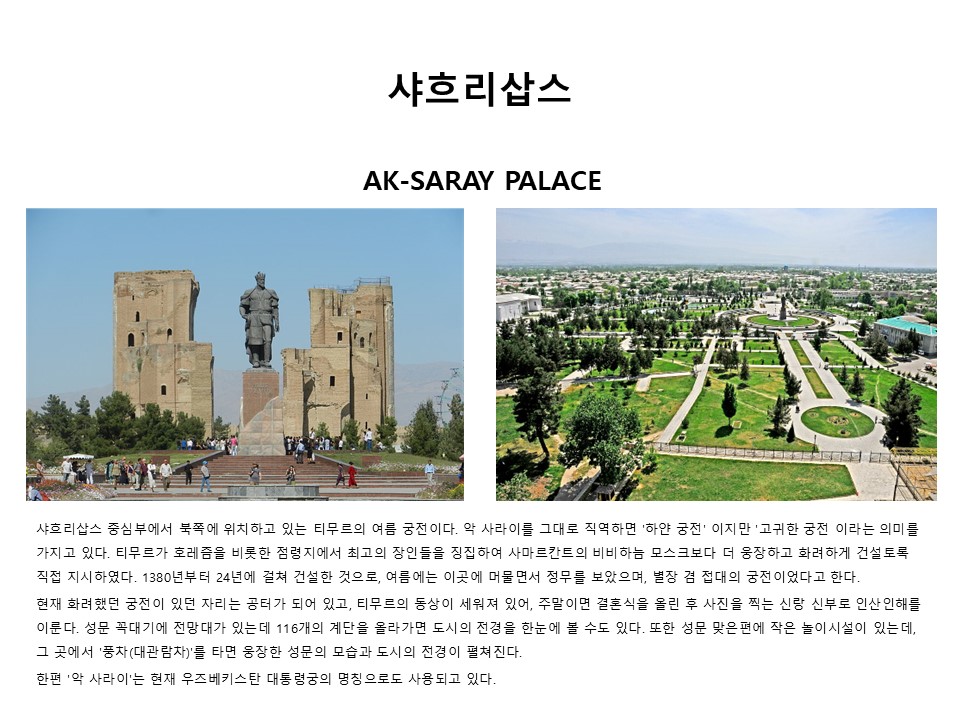 샤흐리삽스

AK-SARAY PALACE

샤흐리삽스 중심부에서 북쪽에 위치하고 있는 티무르의 여름 궁전이다. 악 사라이를 그대로 직역하면 '하얀 궁전' 이지만 '고귀한 궁전 이라는 의미를 가지고 있다. 티무르가 호레즘을 비롯한 점령지에서 최고의 장인들을 징집하여 사마르칸트의 비비하늠 모스크보다 더 웅장하고 화려하게 건설토록 직접 지시하였다. 1380년부터 24년에 걸쳐 건설한 것으로, 여름에는 이곳에 머물면서 정무를 보았으며, 별장 겸 접대의 궁전이었다고 한다.

현재 화려했던 궁전이 있던 자리는 공터가 되어 있고, 티무르의 동상이 세워져 있어, 주말이면 결혼식을 올린 후 사진을 찍는 신랑 신부로 인산인해를 이룬다. 성문 꼭대기에 전망대가 있는데 116개의 계단을 올라가면 도시의 전경을 한눈에 볼 수도 있다. 또한 성문 맞은편에 작은 놀이시설이 있는데, 그 곳에서 '풍차(대관람차)'를 타면 웅장한 성문의 모습과 도시의 전경이 펼쳐진다.

한편 '악 사라이'는 현재 우즈베키스탄 대통령궁의 명칭으로도 사용되고 있다.